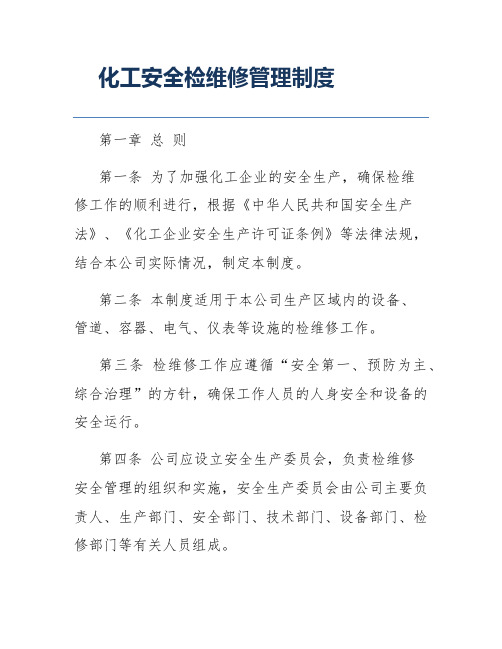 化工安全检维修管理制度

第一章 总 则

第一条 为了加强化工企业的安全生产，确保检维修工作的顺利进行，根据《中华人民共和国安全生产法》、《化工企业安全生产许可证条例》等法律法规，结合本公司实际情况，制定本制度。

第二条 本制度适用于本公司生产区域内的设备、管道、容器、电气、仪表等设施的检维修工作。

第三条 检维修工作应遵循“安全第一、预防为主、综合治理”的方针，确保工作人员的人身安全和设备的安全运行。

第四条 公司应设立安全生产委员会，负责检维修安全管理的组织和实施，安全生产委员会由公司主要负责人、生产部门、安全部门、技术部门、设备部门、检修部门等有关人员组成。